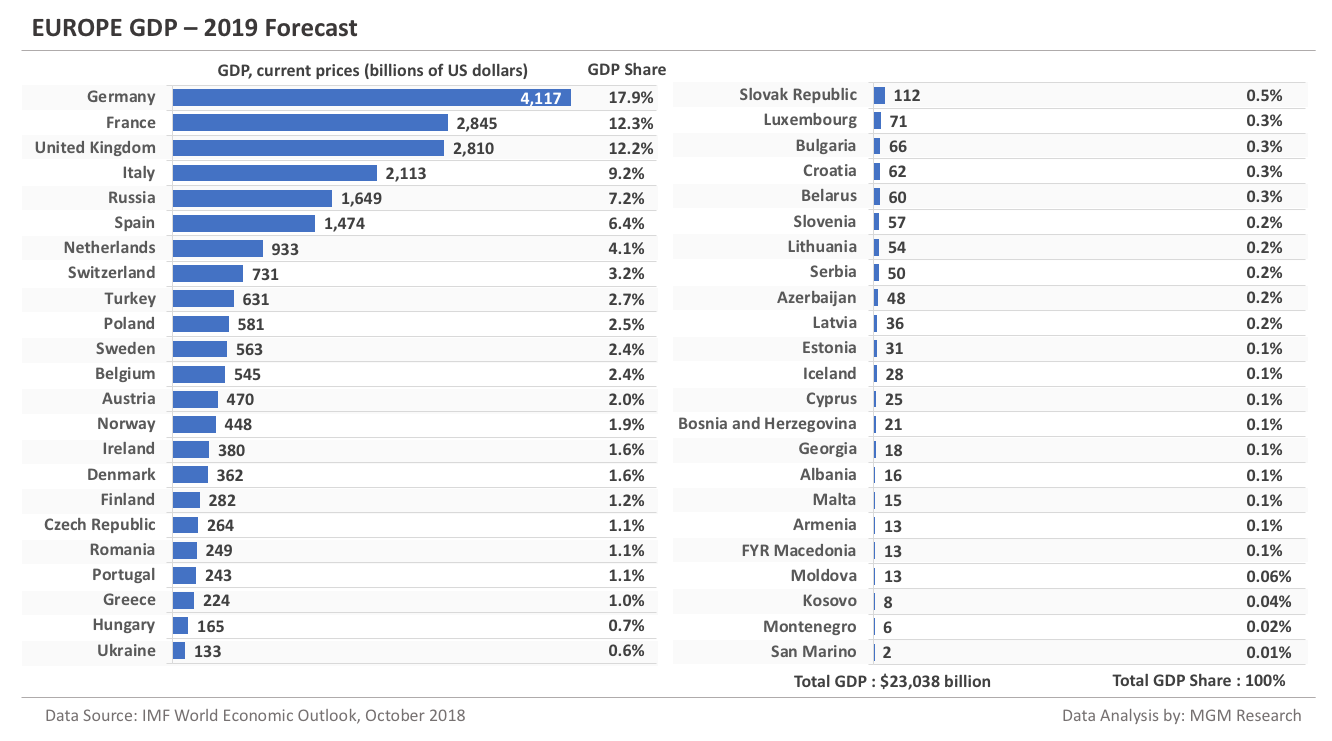 EUROPE GDP – 2019 Forecast

| | GDP, current prices (billions of US dollars) | GDP Share |
|---|---|---|
| Germany | 4,117 | 17.9% |
| France | 2,845 | 12.3% |
| United Kingdom | 2,810 | 12.2% |
| Italy | 2,113 | 9.2% |
| Russia | 1,649 | 7.2% |
| Spain | 1,474 | 6.4% |
| Netherlands | 933 | 4.1% |
| Switzerland | 731 | 3.2% |
| Turkey | 631 | 2.7% |
| Poland | 581 | 2.5% |
| Sweden | 563 | 2.4% |
| Belgium | 545 | 2.4% |
| Austria | 470 | 2.0% |
| Norway | 448 | 1.9% |
| Ireland | 380 | 1.6% |
| Denmark | 362 | 1.6% |
| Finland | 282 | 1.2% |
| Czech Republic | 264 | 1.1% |
| Romania | 249 | 1.1% |
| Portugal | 243 | 1.1% |
| Greece | 224 | 1.0% |
| Hungary | 165 | 0.7% |
| Ukraine | 133 | 0.6% |

| | | |
|---|---|---|
| Slovak Republic | 112 | 0.5% |
| Luxembourg | 71 | 0.3% |
| Bulgaria | 66 | 0.3% |
| Croatia | 62 | 0.3% |
| Belarus | 60 | 0.3% |
| Slovenia | 57 | 0.2% |
| Lithuania | 54 | 0.2% |
| Serbia | 50 | 0.2% |
| Azerbaijan | 48 | 0.2% |
| Latvia | 36 | 0.2% |
| Estonia | 31 | 0.1% |
| Iceland | 28 | 0.1% |
| Cyprus | 25 | 0.1% |
| Bosnia and Herzegovina | 21 | 0.1% |
| Georgia | 18 | 0.1% |
| Albania | 16 | 0.1% |
| Malta | 15 | 0.1% |
| Armenia | 13 | 0.1% |
| FYR Macedonia | 13 | 0.1% |
| Moldova | 13 | 0.06% |
| Kosovo | 8 | 0.04% |
| Montenegro | 6 | 0.02% |
| San Marino | 2 | 0.01% |

Total GDP : $23,038 billion
Total GDP Share : 100%

Data Source: IMF World Economic Outlook, October 2018
Data Analysis by: MGM Research